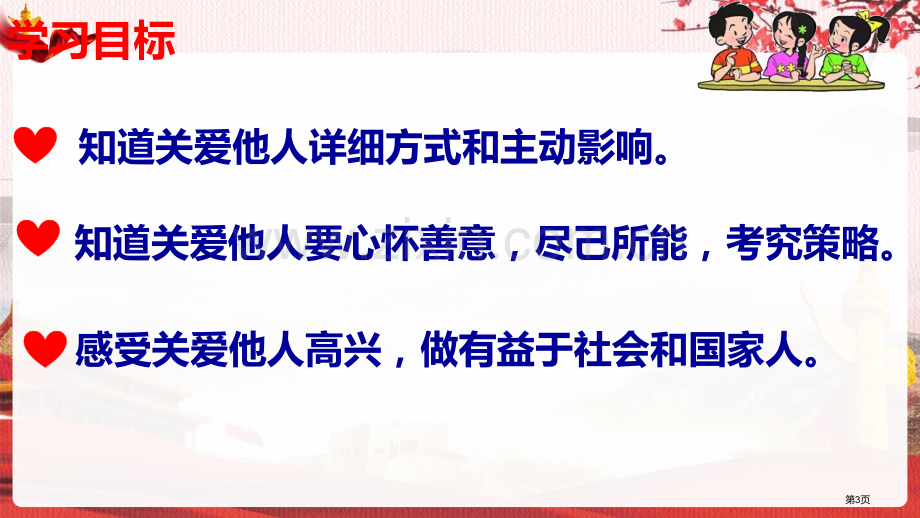 学习目标

知道关爱他人详细方式和主动影响。

知道关爱他人要心怀善意，尽己所能，考究策略。

感受关爱他人高兴，做有益于社会和国家人。

第3页